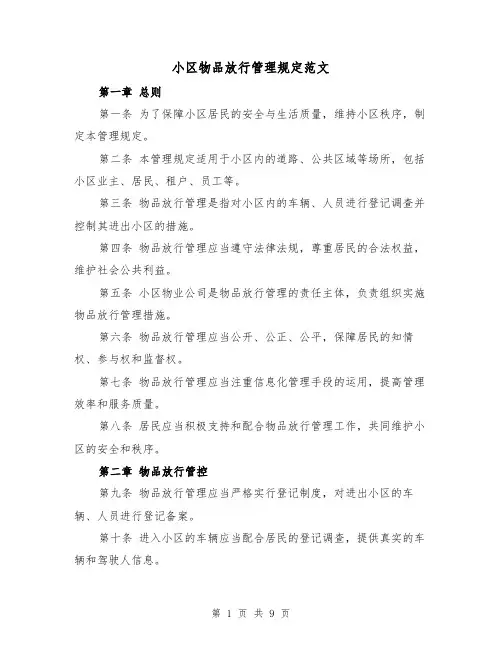 小区物品放行管理规定范文

第一章 总则

第一条 为了保障小区居民的安全与生活质量，维持小区秩序，制定本管理规定。

第二条 本管理规定适用于小区内的道路、公共区域等场所，包括小区业主、居民、租户、员工等。

第三条 物品放行管理是指对小区内的车辆、人员进行登记调查并控制其进出小区的措施。

第四条 物品放行管理应当遵守法律法规，尊重居民的合法权益，维护社会公共利益。

第五条 小区物业公司是物品放行管理的责任主体，负责组织实施物品放行管理措施。

第六条 物品放行管理应当公开、公正、公平，保障居民的知情权、参与权和监督权。

第七条 物品放行管理应当注重信息化管理手段的运用，提高管理效率和服务质量。

第八条 居民应当积极支持和配合物品放行管理工作，共同维护小区的安全和秩序。

第二章 物品放行管控

第九条 物品放行管理应当严格实行登记制度，对进出小区的车辆、人员进行登记备案。

第十条 进入小区的车辆应当配合居民的登记调查，提供真实的车辆和驾驶人信息。

第 1 页 共 9 页